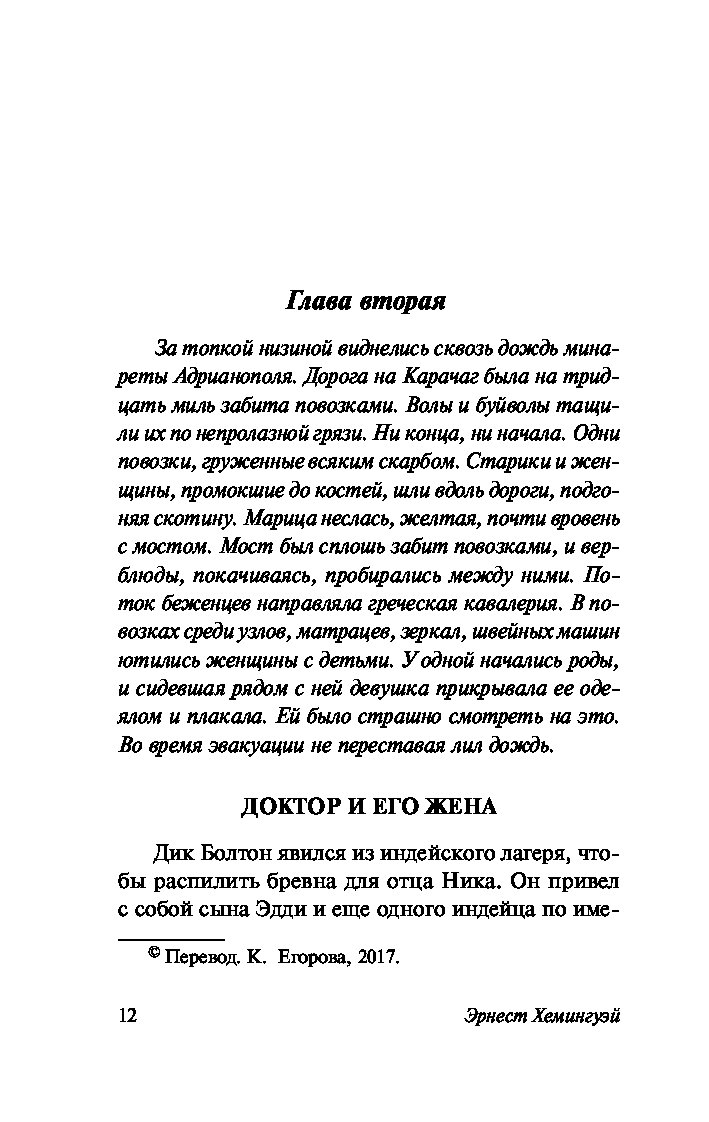 Глава вторая

За топкой низиной виднелись сквозь дождь минареты Адрианополя. Дорога на Карачаг была на тридцать миль забита повозками. Волы и буйволы тащили их по непролазной грязи. Ни конца, ни начала. Одни повозки, груженные всяким скарбом. Старики и женщины, промокшие до костей, шли вдоль дороги, подгоняя скотину. Марица неслась, желтая, почти вровень с мостом. Мост был сплошь забит повозками, и верблюды, покачиваясь, пробирались между ними. Поток беженцев направляла греческая кавалерия. В повозках среди узлов, матрацев, зеркал, швейных машин ютились женщины с детьми. У одной начались роды, и сидевшая рядом с ней девушка прикрывала ее одеялом и плакала. Ей было страшно смотреть на это. Во время эвакуации не переставая лил дождь.

ДОКТОР И ЕГО ЖЕНА

Дик Болтон явился из индейского лагеря, чтобы распилить бревна для отца Ника. Он привел с собой сына Эдди и еще одного индейца по име-

© Перевод. К. Егорова, 2017.

12 Эрнест Хемингуэй